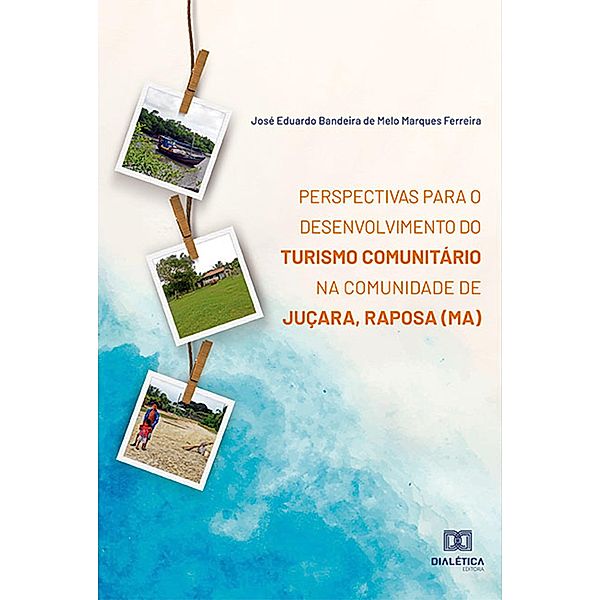 José Eduardo Bandeira de Melo Marques Ferreira

PERSPECTIVAS PARA O DESENVOLVIMENTO DO TURISMO COMUNITÁRIO NA COMUNIDADE DE JUÇARA, RAPOSA (MA)

DIALÉTICA
EDITORA